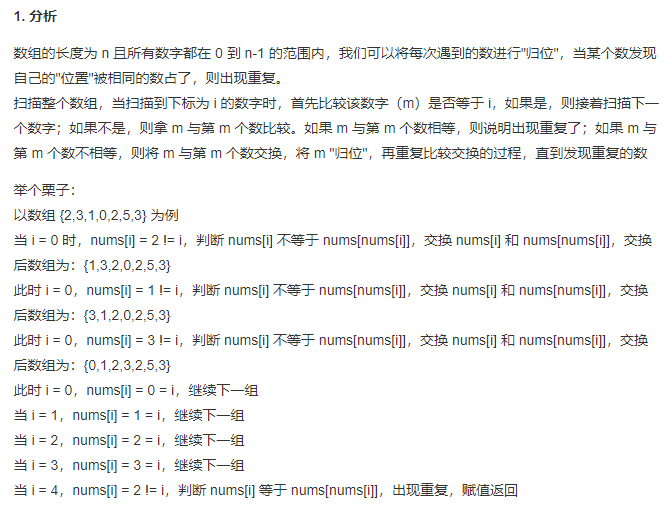 1. 分析

数组的长度为 n 且所有数字都在 0 到 n-1 的范围内，我们可以将每次遇到的数进行"归位"，当某个数发现自己的"位置"被相同的数占了，则出现重复。
扫描整个数组，当扫描到下标为 i 的数字时，首先比较该数字（m）是否等于 i，如果是，则接着扫描下一个数字；如果不是，则拿 m 与第 m 个数比较。如果 m 与第 m 个数相等，则说明出现重复了；如果 m 与第 m 个数不相等，则将 m 与第 m 个数交换，将 m "归位"，再重复比较交换的过程，直到发现重复的数

举个栗子：
以数组 {2,3,1,0,2,5,3} 为例
当 i = 0 时，nums[i] = 2 != i，判断 nums[i] 不等于 nums[nums[i]]，交换 nums[i] 和 nums[nums[i]]，交换后数组为：{1,3,2,0,2,5,3}
此时 i = 0，nums[i] = 1 != i，判断 nums[i] 不等于 nums[nums[i]]，交换 nums[i] 和 nums[nums[i]]，交换后数组为：{3,1,2,0,2,5,3}
此时 i = 0，nums[i] = 3 != i，判断 nums[i] 不等于 nums[nums[i]]，交换 nums[i] 和 nums[nums[i]]，交换后数组为：{0,1,2,3,2,5,3}
此时 i = 0，nums[i] = 0 = i，继续下一组
当 i = 1，nums[i] = 1 = i，继续下一组
当 i = 2，nums[i] = 2 = i，继续下一组
当 i = 3，nums[i] = 3 = i，继续下一组
当 i = 4，nums[i] = 2 != i，判断 nums[i] 等于 nums[nums[i]]，出现重复，赋值返回